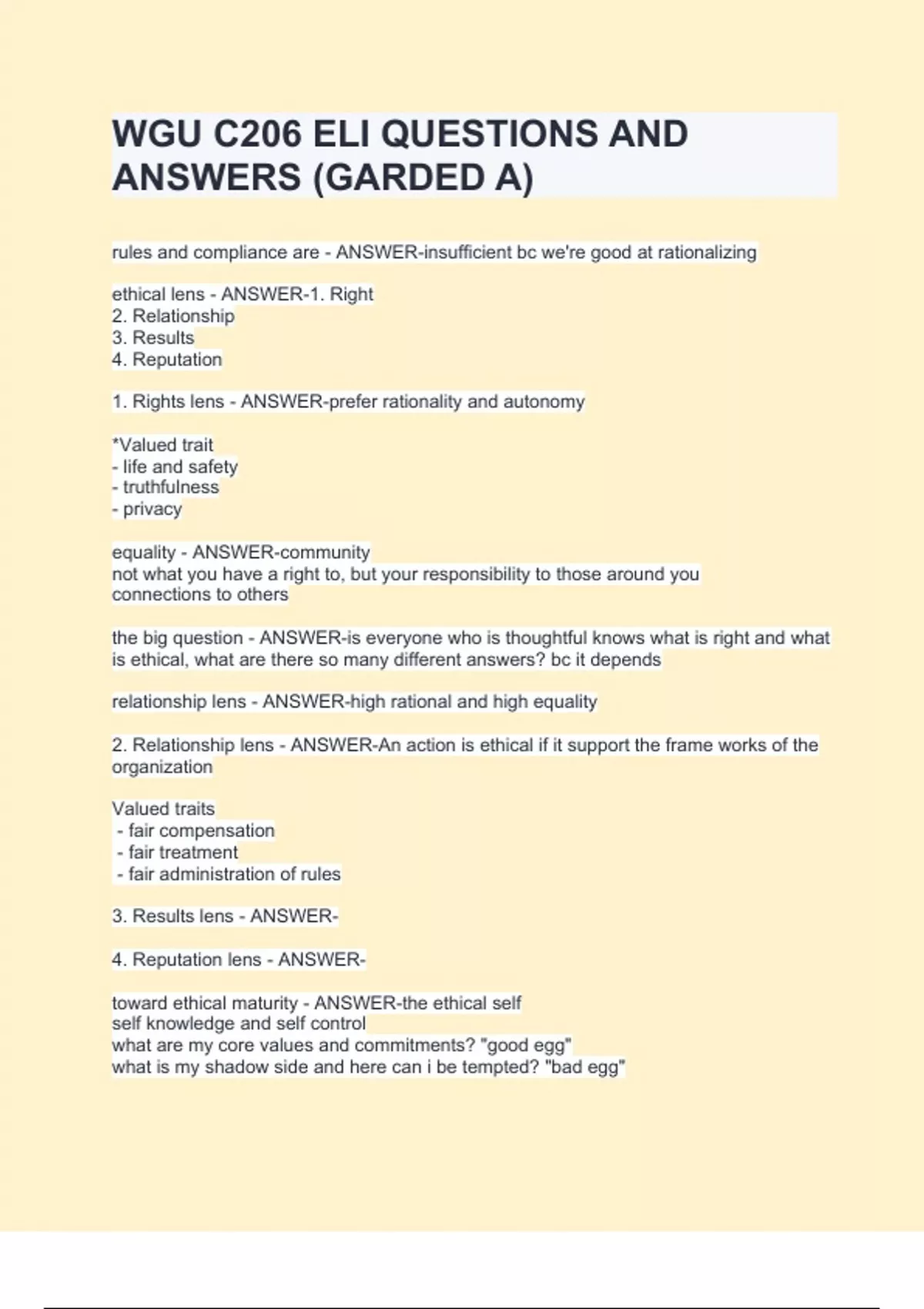 WGU C206 ELI QUESTIONS AND ANSWERS (GARDED A)

rules and compliance are - ANSWER-insufficient bc we're good at rationalizing

ethical lens - ANSWER-1. Right
2. Relationship
3. Results
4. Reputation

1. Rights lens - ANSWER-prefer rationality and autonomy

*Valued trait
- life and safety
- truthfulness
- privacy

equality - ANSWER-community
not what you have a right to, but your responsibility to those around you
connections to others

the big question - ANSWER-is everyone who is thoughtful knows what is right and what is ethical, what are there so many different answers? bc it depends

relationship lens - ANSWER-high rational and high equality

2. Relationship lens - ANSWER-An action is ethical if it support the frame works of the organization

Valued traits
- fair compensation
- fair treatment
- fair administration of rules

3. Results lens - ANSWER-

4. Reputation lens - ANSWER-

toward ethical maturity - ANSWER-the ethical self
self knowledge and self control
what are my core values and commitments? "good egg"
what is my shadow side and here can i be tempted? "bad egg"